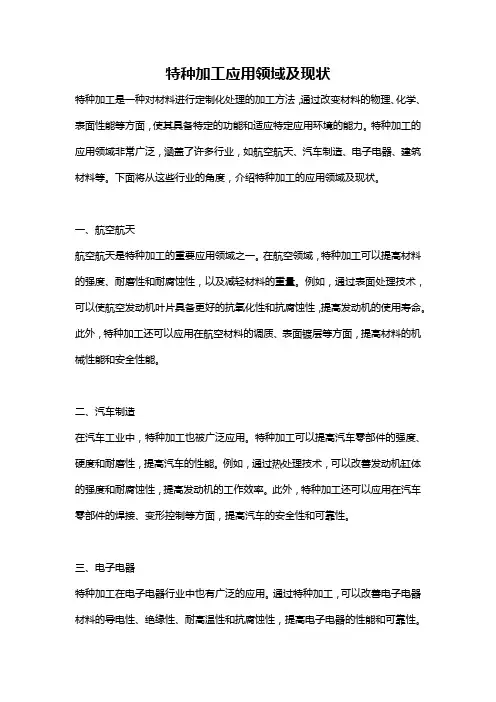 特种加工应用领域及现状

特种加工是一种对材料进行定制化处理的加工方法，通过改变材料的物理、化学、表面性能等方面，使其具备特定的功能和适应特定应用环境的能力。特种加工的应用领域非常广泛，涵盖了许多行业，如航空航天、汽车制造、电子电器、建筑材料等。下面将从这些行业的角度，介绍特种加工的应用领域及现状。

一、航空航天

航空航天是特种加工的重要应用领域之一。在航空领域，特种加工可以提高材料的强度、耐磨性和耐腐蚀性，以及减轻材料的重量。例如，通过表面处理技术，可以使航空发动机叶片具备更好的抗氧化性和抗腐蚀性，提高发动机的使用寿命。此外，特种加工还可以应用在航空材料的调质、表面镀层等方面，提高材料的机械性能和安全性能。

二、汽车制造

在汽车工业中，特种加工也被广泛应用。特种加工可以提高汽车零部件的强度、硬度和耐磨性，提高汽车的性能。例如，通过热处理技术，可以改善发动机缸体的强度和耐腐蚀性，提高发动机的工作效率。此外，特种加工还可以应用在汽车零部件的焊接、变形控制等方面，提高汽车的安全性和可靠性。

三、电子电器

特种加工在电子电器行业中也有广泛的应用。通过特种加工，可以改善电子电器材料的导电性、绝缘性、耐高温性和抗腐蚀性，提高电子电器的性能和可靠性。